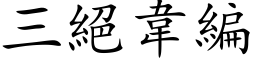 三絕韋編